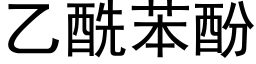 乙酰苯酚